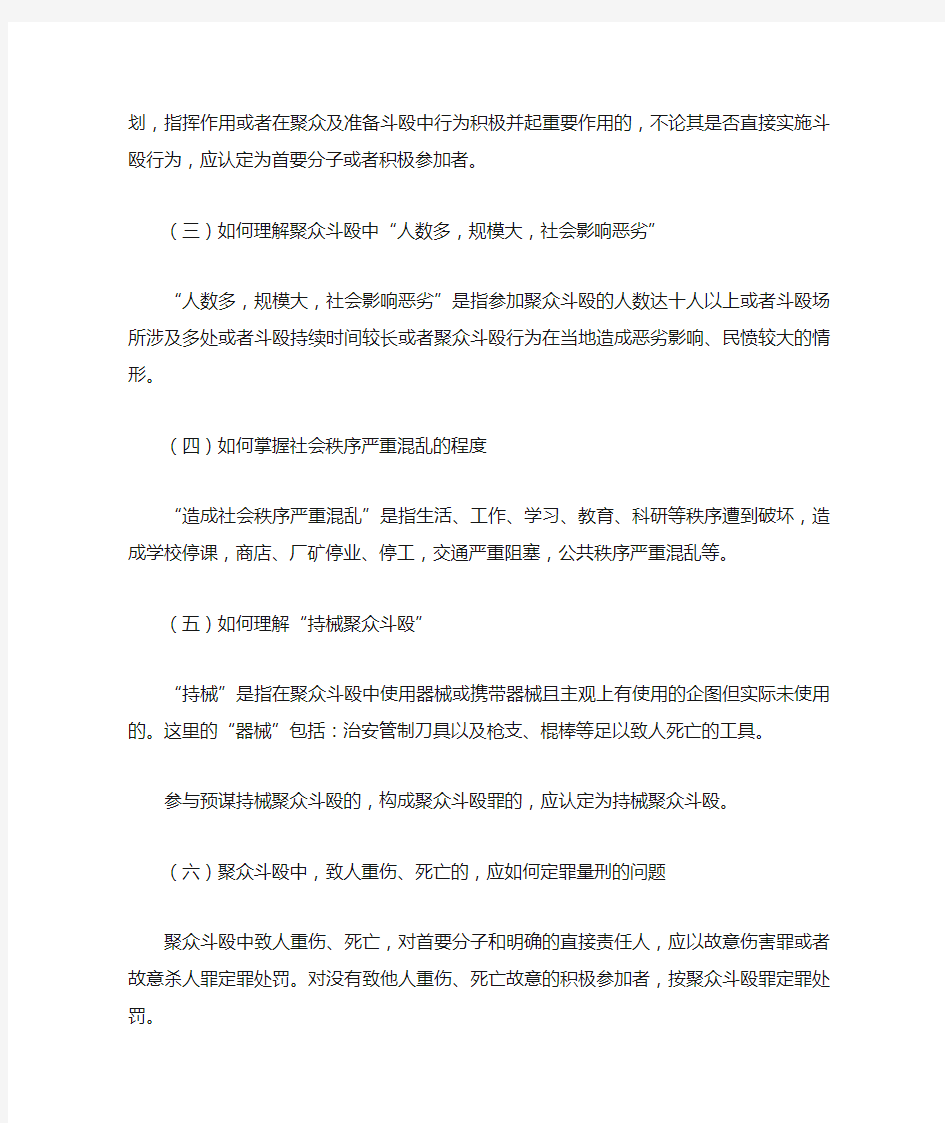 划，指挥作用或者在聚众及准备斗殴中行为积极并起重要作用的，不论其是否直接实施斗殴行为，应认定为首要分子或者积极参加者。

（三）如何理解聚众斗殴中“人数多，规模大，社会影响恶劣”

“人数多，规模大，社会影响恶劣”是指参加聚众斗殴的人数达十人以上或者斗殴场所涉及多处或者斗殴持续时间较长或者聚众斗殴行为在当地造成恶劣影响、民愤较大的情形。

（四）如何掌握社会秩序严重混乱的程度

“造成社会秩序严重混乱”是指生活、工作、学习、教育、科研等秩序遭到破坏，造成学校停课，商店、厂矿停业、停工，交通严重阻塞，公共秩序严重混乱等。

（五）如何理解“持械聚众斗殴”

“持械”是指在聚众斗殴中使用器械或携带器械且主观上有使用的企图但实际未使用的。这里的“器械”包括：治安管制刀具以及枪支、棍棒等足以致人死亡的工具。

参与预谋持械聚众斗殴的，构成聚众斗殴罪的，应认定为持械聚众斗殴。

（六）聚众斗殴中，致人重伤、死亡的，应如何定罪量刑的问题

聚众斗殴中致人重伤、死亡，对首要分子和明确的直接责任人，应以故意伤害罪或者故意杀人罪定罪处罚。对没有致他人重伤、死亡故意的积极参加者，按聚众斗殴罪定罪处罚。